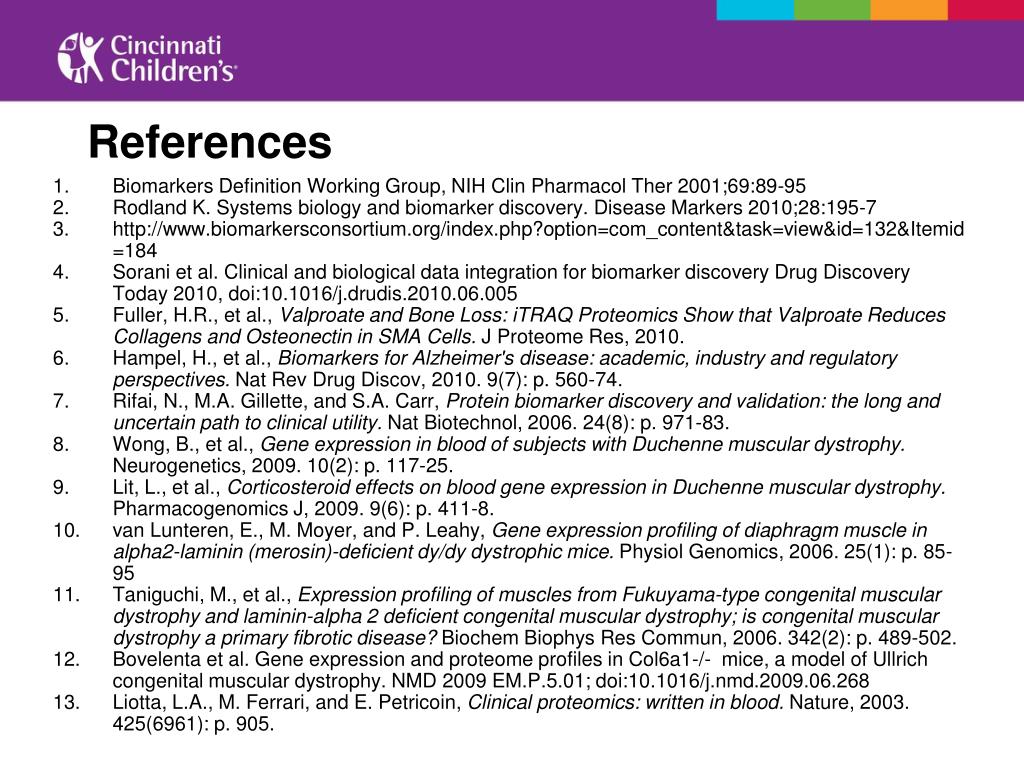 Cincinnati Children's

References

1. Biomarkers Definition Working Group, NIH Clin Pharmacol Ther 2001;69:89-95
2. Rodland K. Systems biology and biomarker discovery. Disease Markers 2010;28:195-7
3. http://www.biomarkersconsortium.org/index.php?option=com_content&task=view&id=132&Itemid=184
4. Sorani et al. Clinical and biological data integration for biomarker discovery Drug Discovery Today 2010, doi:10.1016/j.drudis.2010.06.005
5. Fuller, H.R., et al., Valproate and Bone Loss: iTRAQ Proteomics Show that Valproate Reduces Collagens and Osteonectin in SMA Cells. J Proteome Res, 2010.
6. Hampel, H., et al., Biomarkers for Alzheimer's disease: academic, industry and regulatory perspectives. Nat Rev Drug Discov, 2010. 9(7): p. 560-74.
7. Rifai, N., M.A. Gillette, and S.A. Carr, Protein biomarker discovery and validation: the long and uncertain path to clinical utility. Nat Biotechnol, 2006. 24(8): p. 971-83.
8. Wong, B., et al., Gene expression in blood of subjects with Duchenne muscular dystrophy. Neurogenetics, 2009. 10(2): p. 117-25.
9. Lit, L., et al., Corticosteroid effects on blood gene expression in Duchenne muscular dystrophy. Pharmacogenomics J, 2009. 9(6): p. 411-8.
10. van Lunteren, E., M. Moyer, and P. Leahy, Gene expression profiling of diaphragm muscle in alpha2-laminin (merosin)-deficient dy/dy dystrophic mice. Physiol Genomics, 2006. 25(1): p. 85-95
11. Taniguchi, M., et al., Expression profiling of muscles from Fukuyama-type congenital muscular dystrophy and laminin-alpha 2 deficient congenital muscular dystrophy; is congenital muscular dystrophy a primary fibrotic disease? Biochem Biophys Res Commun, 2006. 342(2): p. 489-502.
12. Bovelenta et al. Gene expression and proteome profiles in Col6a1-/- mice, a model of Ullrich congenital muscular dystrophy. NMD 2009 EM.P.5.01; doi:10.1016/j.nmd.2009.06.268
13. Liotta, L.A., M. Ferrari, and E. Petricoin, Clinical proteomics: written in blood. Nature, 2003. 425(6961): p. 905.